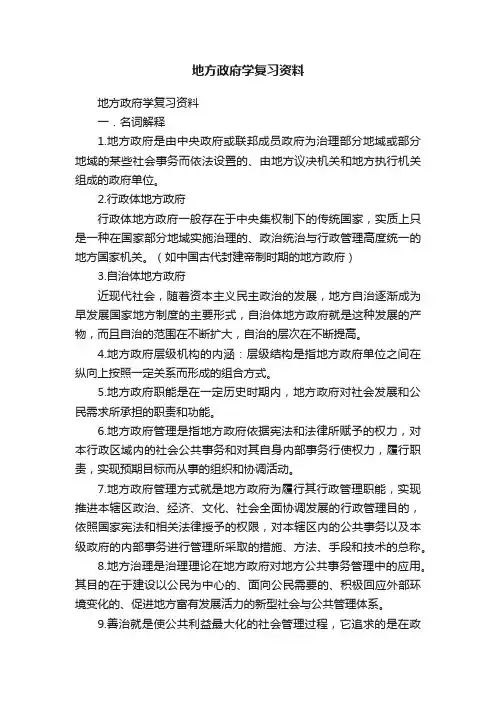 地方政府学复习资料

地方政府学复习资料

一．名词解释

1.地方政府是由中央政府或联邦成员政府为治理部分地域或部分地域的某些社会事务而依法设置的、由地方议决机关和地方执行机关组成的政府单位。

2.行政体地方政府

行政体地方政府一般存在于中央集权制下的传统国家，实质上只是一种在国家部分地域实施治理的、政治统治与行政管理高度统一的地方国家机关。（如中国古代封建帝制时期的地方政府）

3.自治体地方政府

近现代社会，随着资本主义民主政治的发展，地方自治逐渐成为早发展国家地方制度的主要形式，自治体地方政府就是这种发展的产物，而且自治的范围在不断扩大，自治的层次在不断提高。

4.地方政府层级机构的内涵：层级结构是指地方政府单位之间在纵向上按照一定关系而形成的组合方式。

5.地方政府职能是在一定历史时期内，地方政府对社会发展和公民需求所承担的职责和功能。

6.地方政府管理是指地方政府依据宪法和法律所赋予的权力，对本行政区域内的社会公共事务和对其自身内部事务行使权力，履行职责，实现预期目标而从事的组织和协调活动。

7.地方政府管理方式就是地方政府为履行其行政管理职能，实现推进本辖区政治、经济、文化、社会全面协调发展的行政管理目的，依照国家宪法和相关法律授予的权限，对本辖区内的公共事务以及本级政府的内部事务进行管理所采取的措施、方法、手段和技术的总称。

8.地方治理是治理理论在地方政府对地方公共事务管理中的应用。其目的在于建设以公民为中心的、面向公民需要的、积极回应外部环境变化的、促进地方富有发展活力的新型社会与公共管理体系。

9.善治就是使公共利益最大化的社会管理过程，它追求的是在政